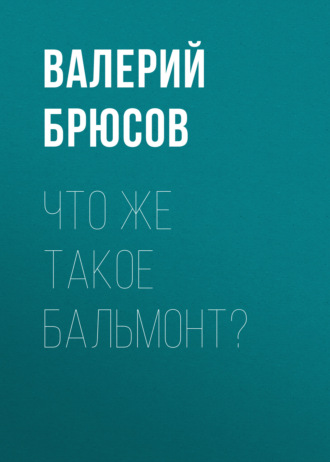 ВАЛЕРИЙ БРЮСОВ

ЧТО ЖЕ ТАКОЕ БАЛЬМОНТ?